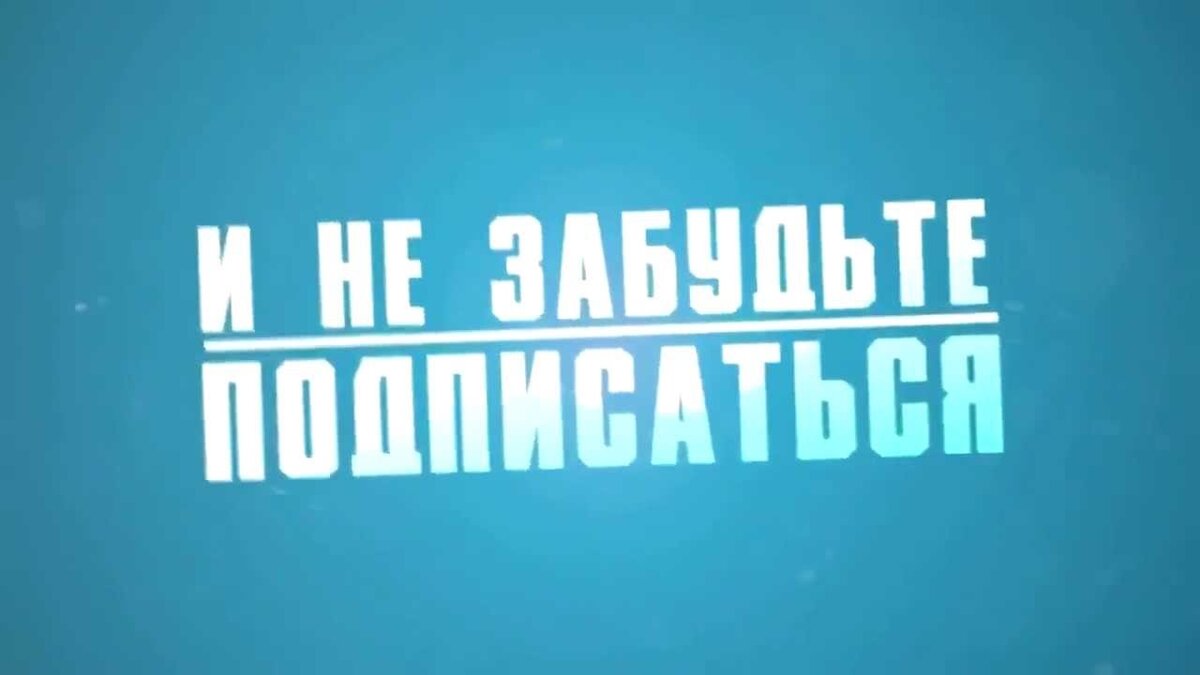 И НЕ ЗАБУДЬТЕ
ПОДПИСАТЬСЯ